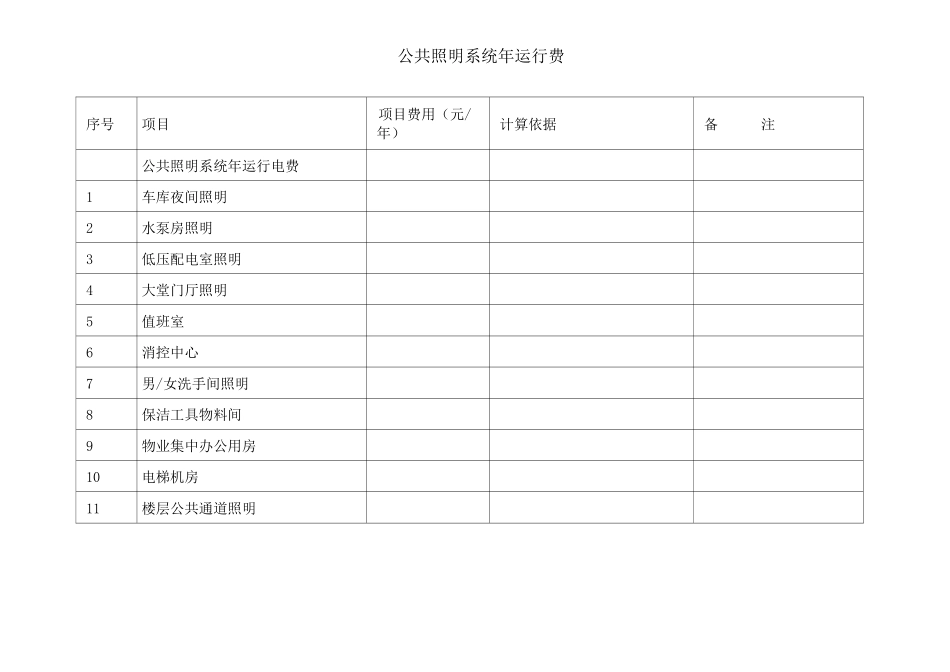 公共照明系统年运行费

| 序号 | 项目 | 项目费用（元/年） | 计算依据 | 备　　注 |
|---|---|---|---|---|
| | 公共照明系统年运行电费 | | | |
| 1 | 车库夜间照明 | | | |
| 2 | 水泵房照明 | | | |
| 3 | 低压配电室照明 | | | |
| 4 | 大堂门厅照明 | | | |
| 5 | 值班室 | | | |
| 6 | 消控中心 | | | |
| 7 | 男/女洗手间照明 | | | |
| 8 | 保洁工具物料间 | | | |
| 9 | 物业集中办公用房 | | | |
| 10 | 电梯机房 | | | |
| 11 | 楼层公共通道照明 | | | |